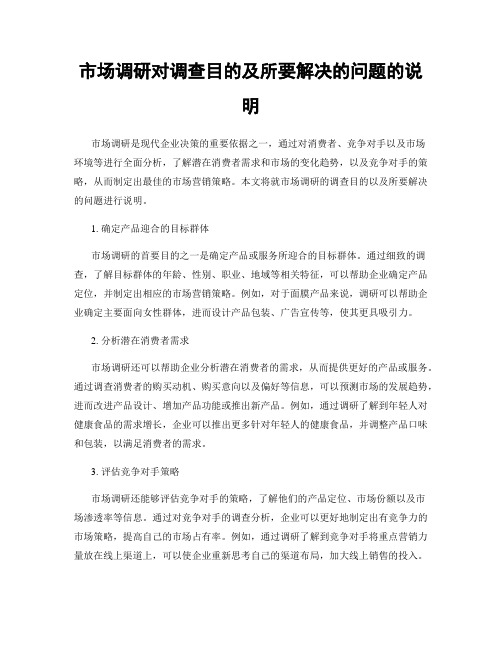 市场调研对调查目的及所要解决的问题的说明

市场调研是现代企业决策的重要依据之一，通过对消费者、竞争对手以及市场环境等进行全面分析，了解潜在消费者需求和市场的变化趋势，以及竞争对手的策略，从而制定出最佳的市场营销策略。本文将就市场调研的调查目的以及所要解决的问题进行说明。

1. 确定产品迎合的目标群体

市场调研的首要目的之一是确定产品或服务所迎合的目标群体。通过细致的调查，了解目标群体的年龄、性别、职业、地域等相关特征，可以帮助企业确定产品定位，并制定出相应的市场营销策略。例如，对于面膜产品来说，调研可以帮助企业确定主要面向女性群体，进而设计产品包装、广告宣传等，使其更具吸引力。

2. 分析潜在消费者需求

市场调研还可以帮助企业分析潜在消费者的需求，从而提供更好的产品或服务。通过调查消费者的购买动机、购买意向以及偏好等信息，可以预测市场的发展趋势，进而改进产品设计、增加产品功能或推出新产品。例如，通过调研了解到年轻人对健康食品的需求增长，企业可以推出更多针对年轻人的健康食品，并调整产品口味和包装，以满足消费者的需求。

3. 评估竞争对手策略

市场调研还能够评估竞争对手的策略，了解他们的产品定位、市场份额以及市场渗透率等信息。通过对竞争对手的调查分析，企业可以更好地制定出有竞争力的市场策略，提高自己的市场占有率。例如，通过调研了解到竞争对手将重点营销力量放在线上渠道上，可以使企业重新思考自己的渠道布局，加大线上销售的投入。